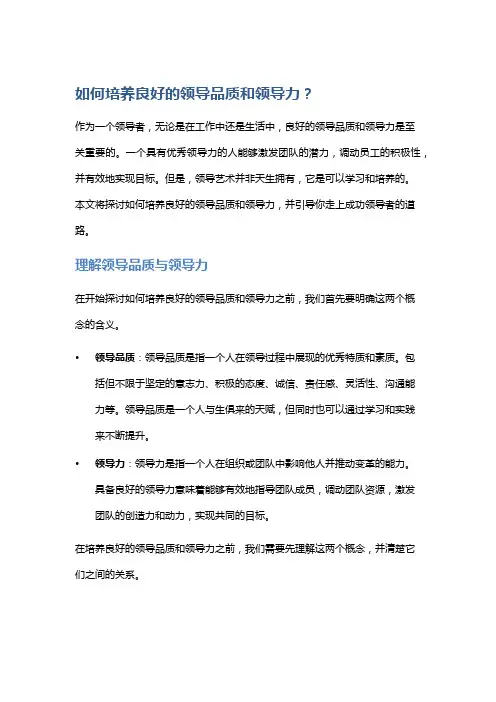 如何培养良好的领导品质和领导力？

作为一个领导者，无论是在工作中还是生活中，良好的领导品质和领导力是至关重要的。一个具有优秀领导力的人能够激发团队的潜力，调动员工的积极性，并有效地实现目标。但是，领导艺术并非天生拥有，它是可以学习和培养的。本文将探讨如何培养良好的领导品质和领导力，并引导你走上成功领导者的道路。

理解领导品质与领导力

在开始探讨如何培养良好的领导品质和领导力之前，我们首先要明确这两个概念的含义。

• 领导品质：领导品质是指一个人在领导过程中展现的优秀特质和素质。包括但不限于坚定的意志力、积极的态度、诚信、责任感、灵活性、沟通能力等。领导品质是一个人与生俱来的天赋，但同时也可以通过学习和实践来不断提升。

• 领导力：领导力是指一个人在组织或团队中影响他人并推动变革的能力。具备良好的领导力意味着能够有效地指导团队成员，调动团队资源，激发团队的创造力和动力，实现共同的目标。

在培养良好的领导品质和领导力之前，我们需要先理解这两个概念，并清楚它们之间的关系。